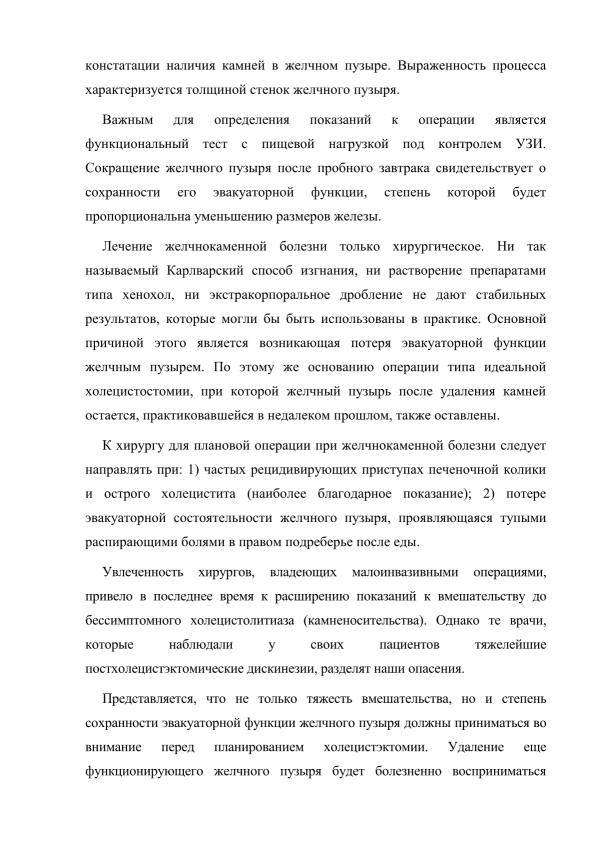 констатации наличия камней в желчном пузыре. Выраженность процесса характеризуется толщиной стенок желчного пузыря.

Важным для определения показаний к операции является функциональный тест с пищевой нагрузкой под контролем УЗИ. Сокращение желчного пузыря после пробного завтрака свидетельствует о сохранности его эвакуаторной функции, степень которой будет пропорциональна уменьшению размеров железы.

Лечение желчнокаменной болезни только хирургическое. Ни так называемый Карлварский способ изгнания, ни растворение препаратами типа хенохол, ни экстракорпоральное дробление не дают стабильных результатов, которые могли бы быть использованы в практике. Основной причиной этого является возникающая потеря эвакуаторной функции желчным пузырем. По этому же основанию операции типа идеальной холецистостомии, при которой желчный пузырь после удаления камней остается, практиковавшейся в недалеком прошлом, также оставлены.

К хирургу для плановой операции при желчнокаменной болезни следует направлять при: 1) частых рецидивирующих приступах печеночной колики и острого холецистита (наиболее благодарное показание); 2) потере эвакуаторной состоятельности желчного пузыря, проявляющаяся тупыми распирающими болями в правом подреберье после еды.

Увлеченность хирургов, владеющих малоинвазивными операциями, привело в последнее время к расширению показаний к вмешательству до бессимптомного холецистолитиаза (камненосительства). Однако те врачи, которые наблюдали у своих пациентов тяжелейшие постхолецистэктомические дискинезии, разделят наши опасения.

Представляется, что не только тяжесть вмешательства, но и степень сохранности эвакуаторной функции желчного пузыря должны приниматься во внимание перед планированием холецистэктомии. Удаление еще функционирующего желчного пузыря будет болезненно восприниматься